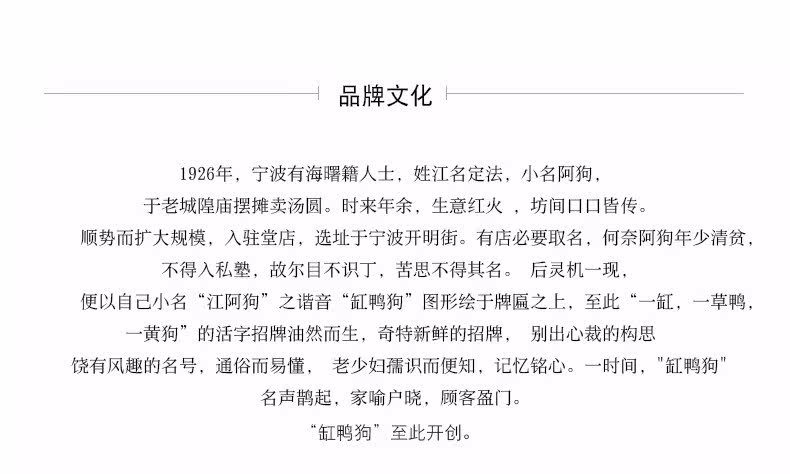 品牌文化

1926年，宁波有海曙籍人士，姓江名定法，小名阿狗，
于老城隍庙摆摊卖汤圆。时来年余，生意红火 ，坊间口口皆传。
顺势而扩大规模，入驻堂店，选址于宁波开明街。有店必要取名，何奈阿狗年少清贫，
不得入私塾，故尔目不识丁，苦思不得其名。 后灵机一现，
便以自己小名“江阿狗”之谐音“缸鸭狗”图形绘于牌匾之上，至此“一缸，一草鸭，
一黄狗”的活字招牌油然而生，奇特新鲜的招牌， 别出心裁的构思
饶有风趣的名号，通俗而易懂， 老少妇孺识而便知，记忆铭心。一时间，"缸鸭狗"
名声鹊起，家喻户晓，顾客盈门。
“缸鸭狗”至此开创。